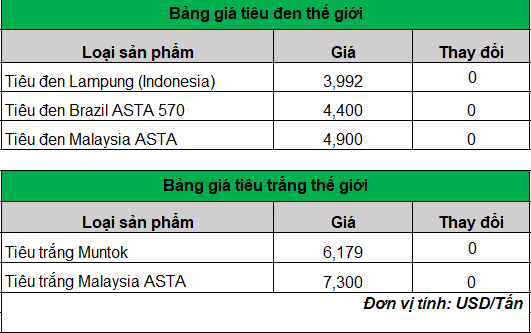 Bảng giá tiêu đen thế giới

| Loại sản phẩm | Giá | Thay đổi |
|---|---|---|
| Tiêu đen Lampung (Indonesia) | 3,992 | 0 |
| Tiêu đen Brazil ASTA 570 | 4,400 | 0 |
| Tiêu đen Malaysia ASTA | 4,900 | 0 |

Bảng giá tiêu trắng thế giới

| Loại sản phẩm | Giá | Thay đổi |
|---|---|---|
| Tiêu trắng Muntok | 6,179 | 0 |
| Tiêu trắng Malaysia ASTA | 7,300 | 0 |

Đơn vị tính: USD/Tấn